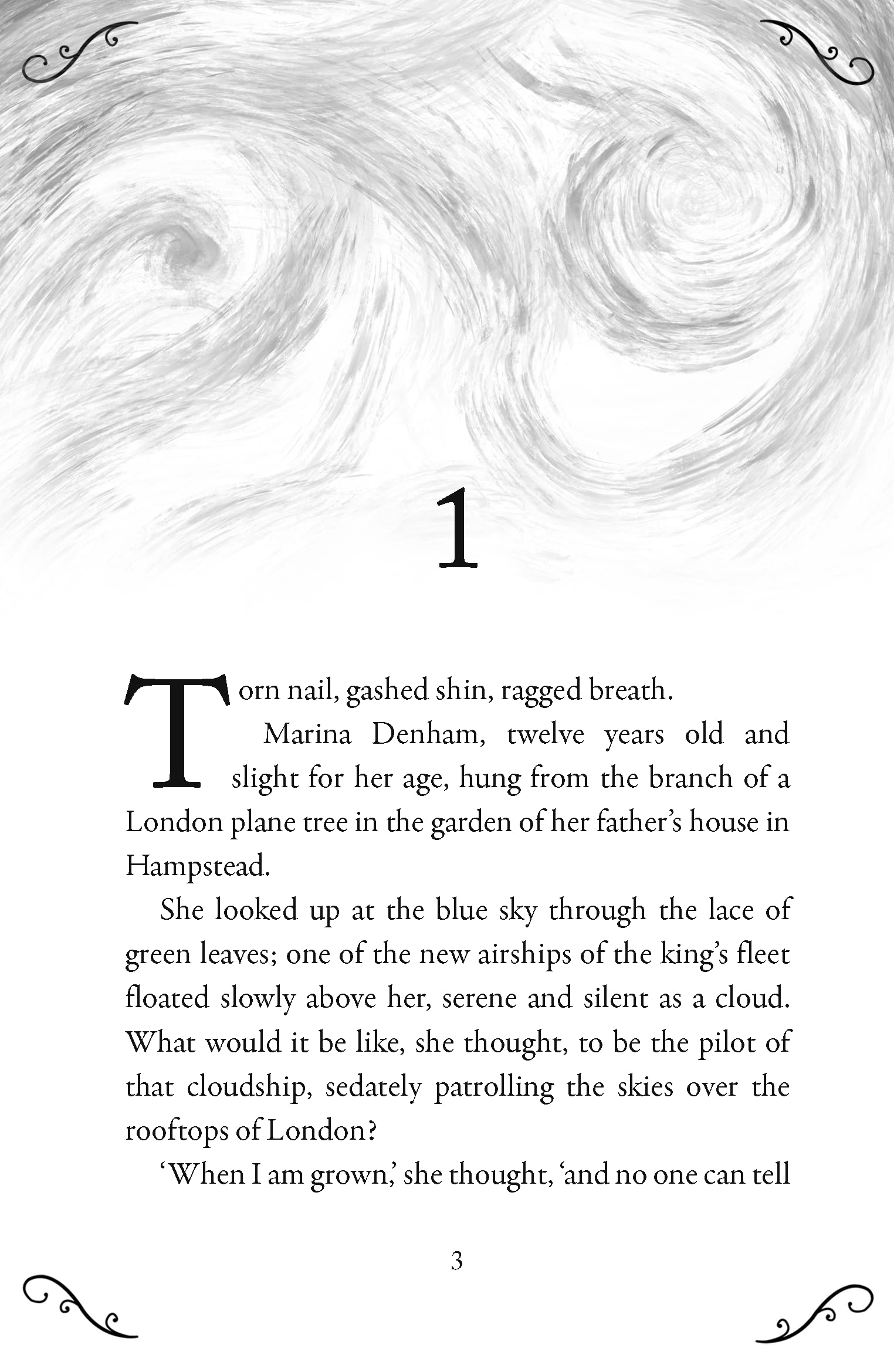 1

Torn nail, gashed shin, ragged breath.

Marina Denham, twelve years old and slight for her age, hung from the branch of a London plane tree in the garden of her father's house in Hampstead.

She looked up at the blue sky through the lace of green leaves; one of the new airships of the king's fleet floated slowly above her, serene and silent as a cloud. What would it be like, she thought, to be the pilot of that cloudship, sedately patrolling the skies over the rooftops of London?

'When I am grown,' she thought, 'and no one can tell

3